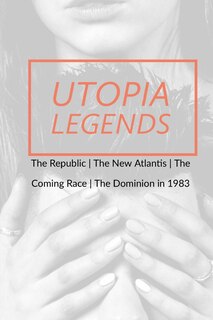 UTOPIA LEGENDS

The Republic | The New Atlantis | The Coming Race | The Dominion in 1983